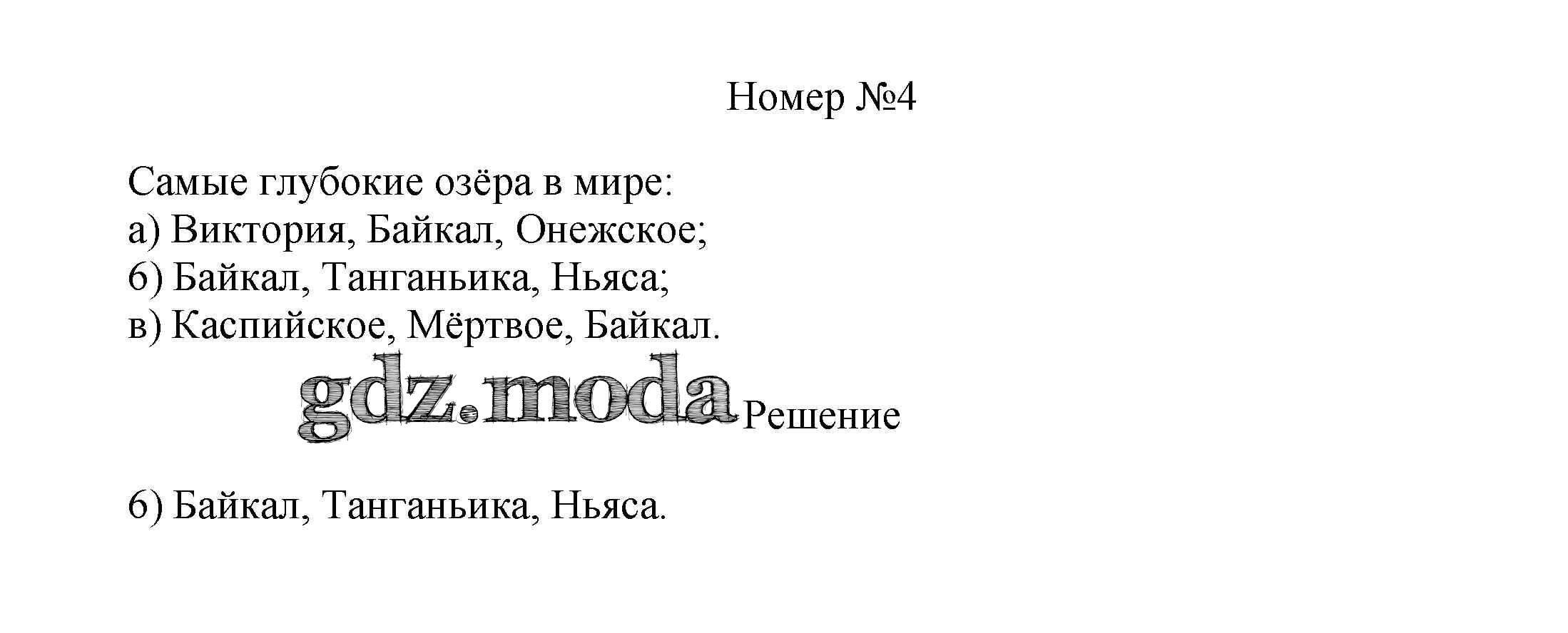 Номер №4

Самые глубокие озёра в мире:
а) Виктория, Байкал, Онежское;
б) Байкал, Танганьика, Ньяса;
в) Каспийское, Мёртвое, Байкал.

Решение

б) Байкал, Танганьика, Ньяса.

gdz.moda